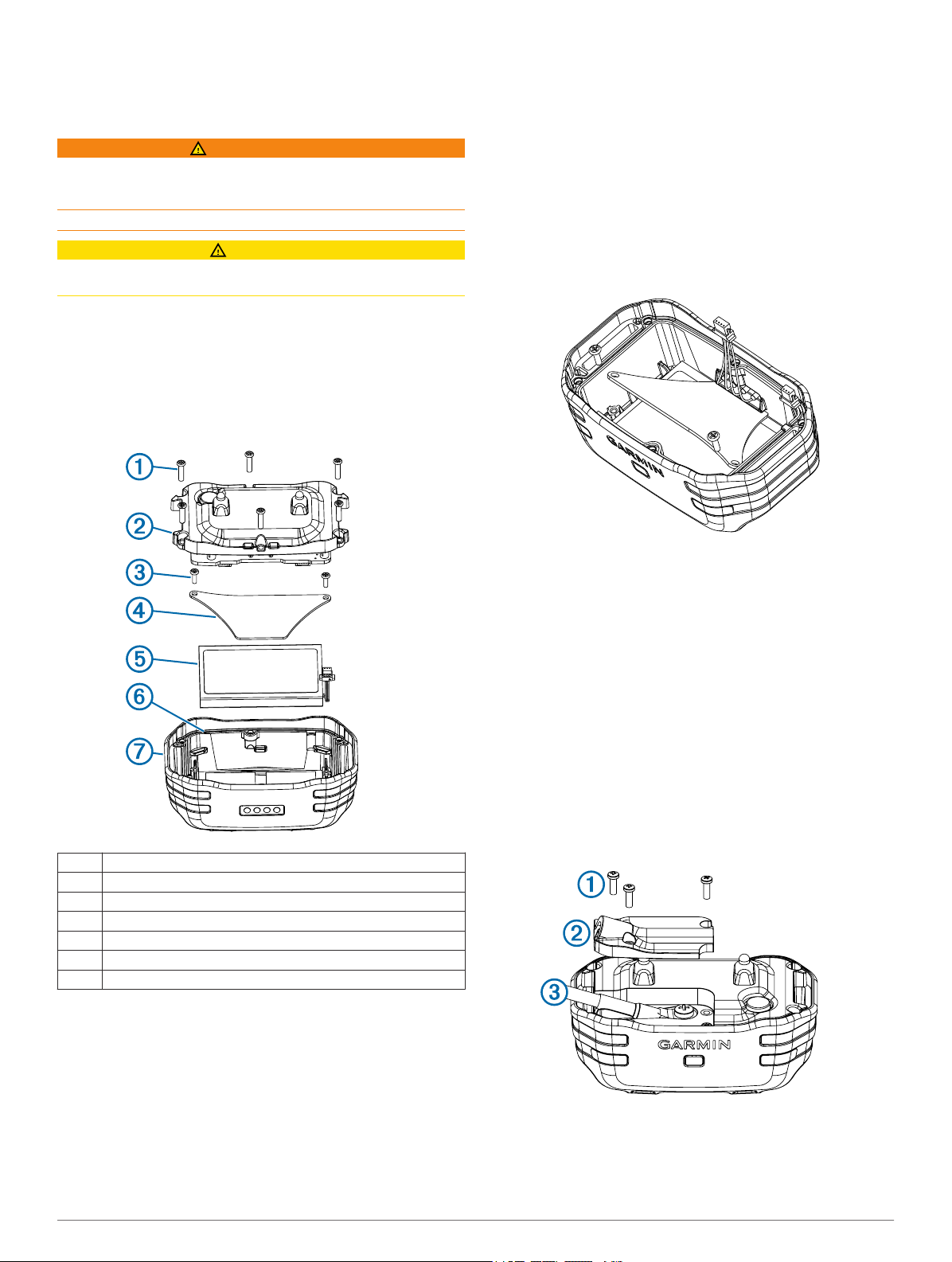 ①
②
③
④
⑤
⑥
⑦

GARMIN

①
②
③
GARMIN